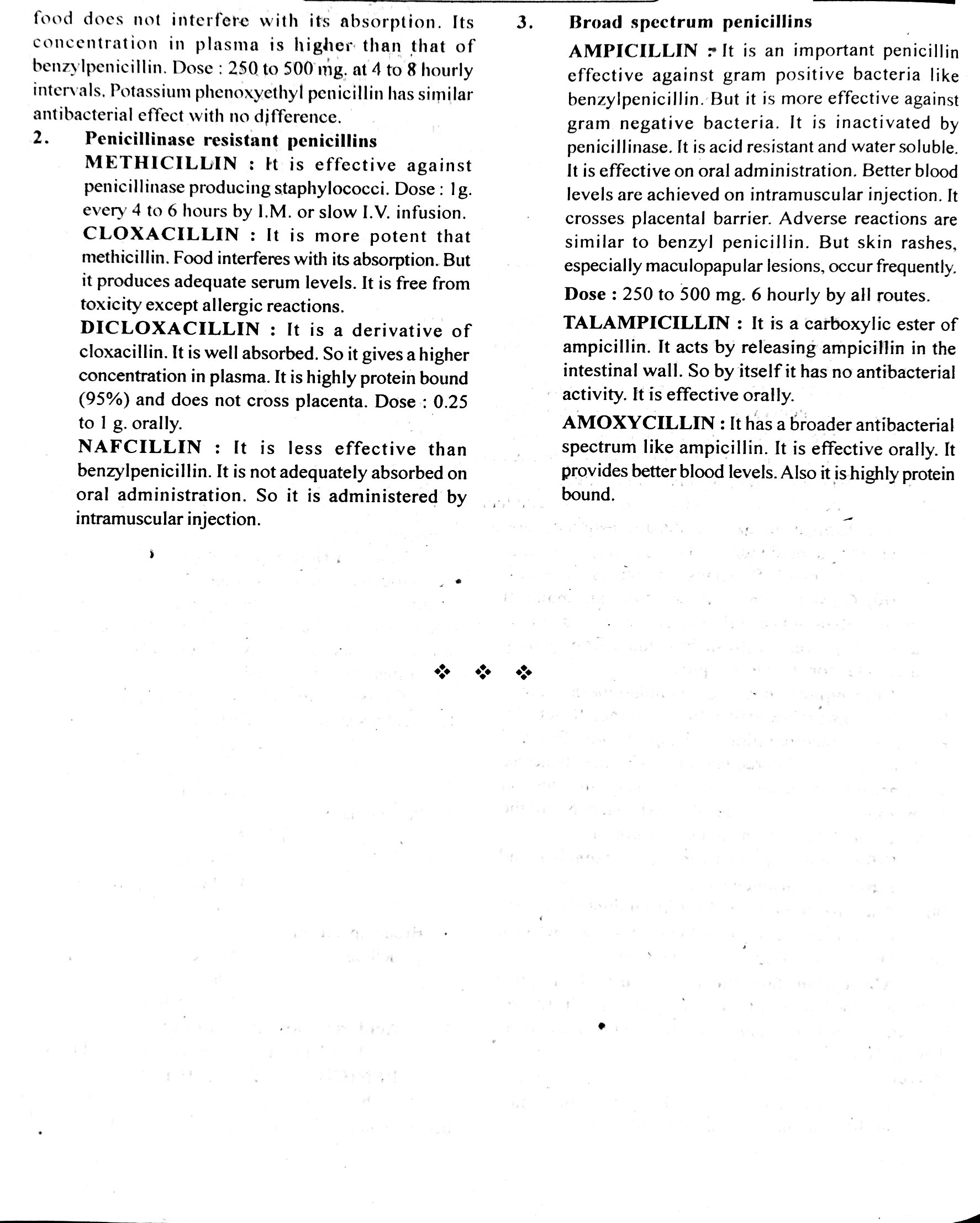 food does not interfere with its absorption. Its concentration in plasma is higher than that of benzylpenicillin. Dose : 250 to 500 mg. at 4 to 8 hourly intervals. Potassium phenoxyethyl penicillin has similar antibacterial effect with no difference.

2. Penicillinase resistant penicillins

METHICILLIN : It is effective against penicillinase producing staphylococci. Dose : 1g. every 4 to 6 hours by I.M. or slow I.V. infusion.

CLOXACILLIN : It is more potent that methicillin. Food interferes with its absorption. But it produces adequate serum levels. It is free from toxicity except allergic reactions.

DICLOXACILLIN : It is a derivative of cloxacillin. It is well absorbed. So it gives a higher concentration in plasma. It is highly protein bound (95%) and does not cross placenta. Dose : 0.25 to 1 g. orally.

NAFCILLIN : It is less effective than benzylpenicillin. It is not adequately absorbed on oral administration. So it is administered by intramuscular injection.

3. Broad spectrum penicillins

AMPICILLIN : It is an important penicillin effective against gram positive bacteria like benzylpenicillin. But it is more effective against gram negative bacteria. It is inactivated by penicillinase. It is acid resistant and water soluble. It is effective on oral administration. Better blood levels are achieved on intramuscular injection. It crosses placental barrier. Adverse reactions are similar to benzyl penicillin. But skin rashes, especially maculopapular lesions, occur frequently.

Dose : 250 to 500 mg. 6 hourly by all routes.

TALAMPICILLIN : It is a carboxylic ester of ampicillin. It acts by releasing ampicillin in the intestinal wall. So by itself it has no antibacterial activity. It is effective orally.

AMOXYCILLIN : It has a broader antibacterial spectrum like ampicillin. It is effective orally. It provides better blood levels. Also it is highly protein bound.

❖ ❖ ❖